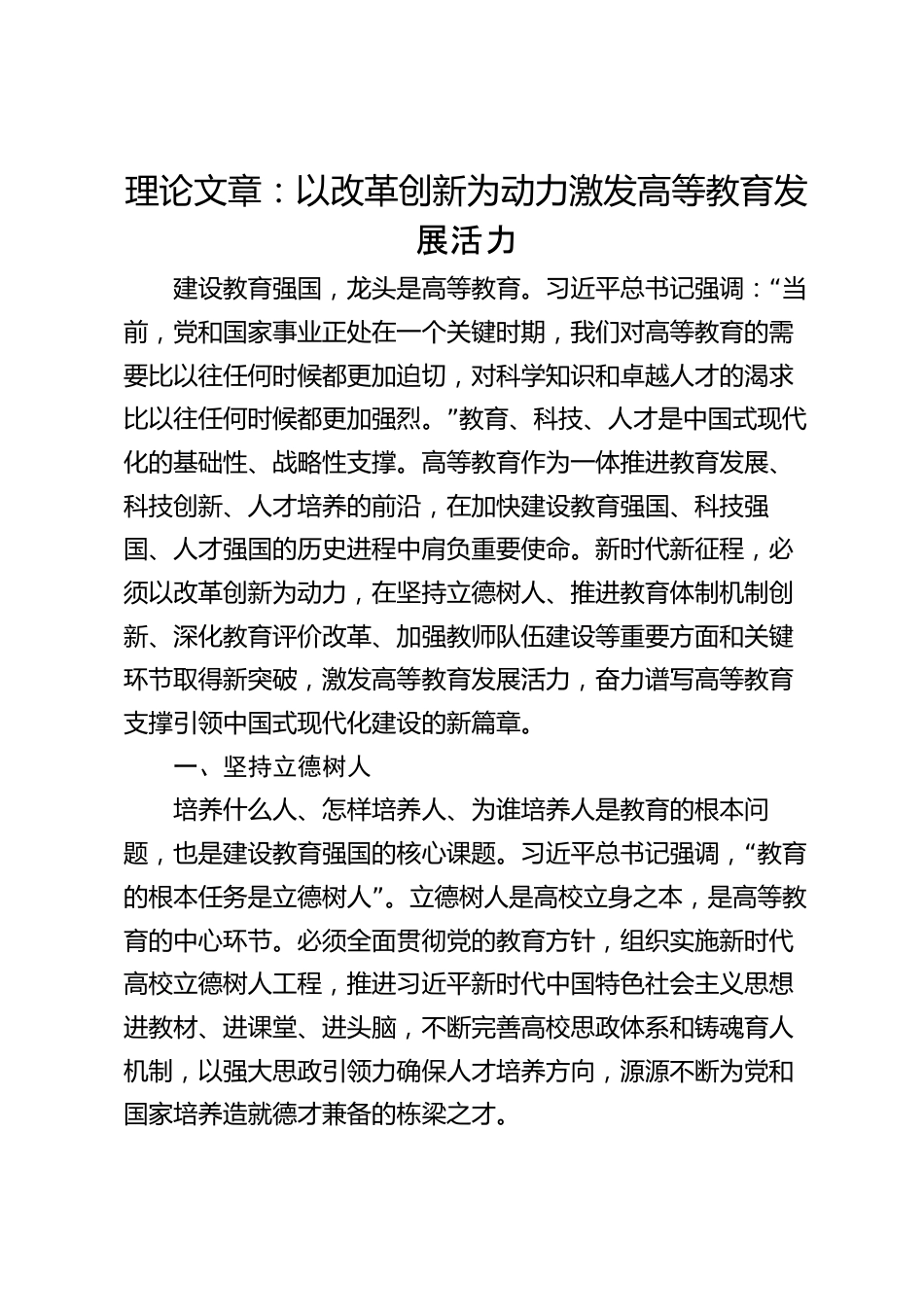 理论文章：以改革创新为动力激发高等教育发展活力

建设教育强国，龙头是高等教育。习近平总书记强调：“当前，党和国家事业正处在一个关键时期，我们对高等教育的需要比以往任何时候都更加迫切，对科学知识和卓越人才的渴求比以往任何时候都更加强烈。”教育、科技、人才是中国式现代化的基础性、战略性支撑。高等教育作为一体推进教育发展、科技创新、人才培养的前沿，在加快建设教育强国、科技强国、人才强国的历史进程中肩负重要使命。新时代新征程，必须以改革创新为动力，在坚持立德树人、推进教育体制机制创新、深化教育评价改革、加强教师队伍建设等重要方面和关键环节取得新突破，激发高等教育发展活力，奋力谱写高等教育支撑引领中国式现代化建设的新篇章。

一、坚持立德树人

培养什么人、怎样培养人、为谁培养人是教育的根本问题，也是建设教育强国的核心课题。习近平总书记强调，“教育的根本任务是立德树人”。立德树人是高校立身之本，是高等教育的中心环节。必须全面贯彻党的教育方针，组织实施新时代高校立德树人工程，推进习近平新时代中国特色社会主义思想进教材、进课堂、进头脑，不断完善高校思政体系和铸魂育人机制，以强大思政引领力确保人才培养方向，源源不断为党和国家培养造就德才兼备的栋梁之才。